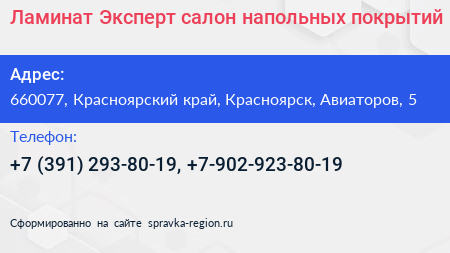 Ламинат Эксперт салон напольных покрытий

Адрес:
660077, Красноярский край, Красноярск, Авиаторов, 5

Телефон:
+7 (391) 293-80-19, +7-902-923-80-19

Сформированно на сайте spravka-region.ru